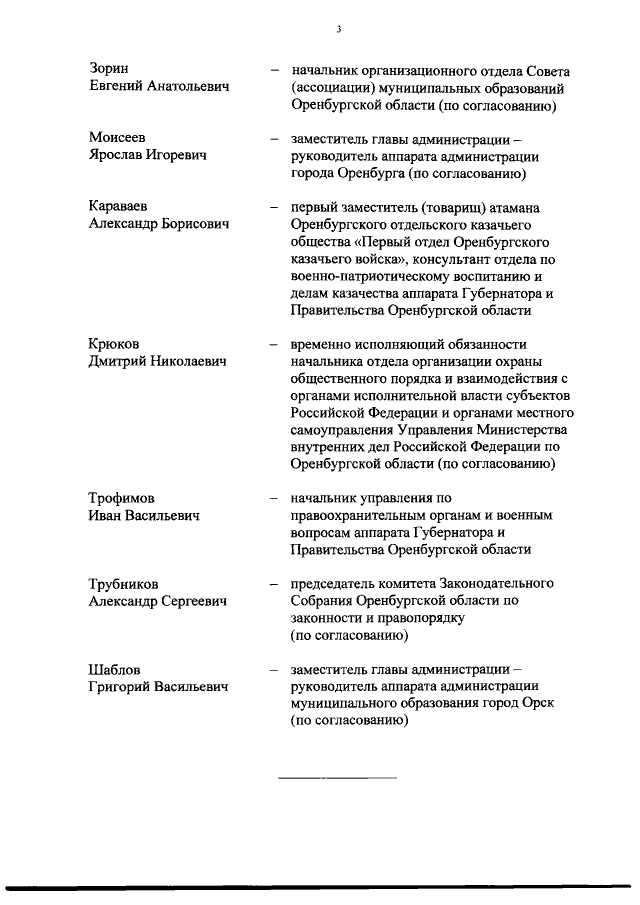 3

Зорин Евгений Анатольевич – начальник организационного отдела Совета (ассоциации) муниципальных образований Оренбургской области (по согласованию)

Моисеев Ярослав Игоревич – заместитель главы администрации – руководитель аппарата администрации города Оренбурга (по согласованию)

Караваев Александр Борисович – первый заместитель (товарищ) атамана Оренбургского отдельского казачьего общества «Первый отдел Оренбургского казачьего войска», консультант отдела по военно-патриотическому воспитанию и делам казачества аппарата Губернатора и Правительства Оренбургской области

Крюков Дмитрий Николаевич – временно исполняющий обязанности начальника отдела организации охраны общественного порядка и взаимодействия с органами исполнительной власти субъектов Российской Федерации и органами местного самоуправления Управления Министерства внутренних дел Российской Федерации по Оренбургской области (по согласованию)

Трофимов Иван Васильевич – начальник управления по правоохранительным органам и военным вопросам аппарата Губернатора и Правительства Оренбургской области

Трубников Александр Сергеевич – председатель комитета Законодательного Собрания Оренбургской области по законности и правопорядку (по согласованию)

Шаблов Григорий Васильевич – заместитель главы администрации – руководитель аппарата администрации муниципального образования город Орск (по согласованию)